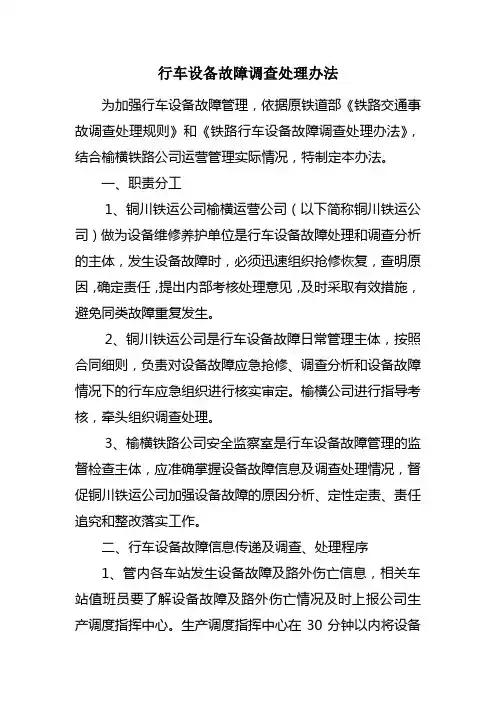 行车设备故障调查处理办法

为加强行车设备故障管理，依据原铁道部《铁路交通事故调查处理规则》和《铁路行车设备故障调查处理办法》，结合榆横铁路公司运营管理实际情况，特制定本办法。

一、职责分工

1、铜川铁运公司榆横运营公司（以下简称铜川铁运公司）做为设备维修养护单位是行车设备故障处理和调查分析的主体，发生设备故障时，必须迅速组织抢修恢复，查明原因，确定责任，提出内部考核处理意见，及时采取有效措施，避免同类故障重复发生。

2、铜川铁运公司是行车设备故障日常管理主体，按照合同细则，负责对设备故障应急抢修、调查分析和设备故障情况下的行车应急组织进行核实审定。榆横公司进行指导考核，牵头组织调查处理。

3、榆横铁路公司安全监察室是行车设备故障管理的监督检查主体，应准确掌握设备故障信息及调查处理情况，督促铜川铁运公司加强设备故障的原因分析、定性定责、责任追究和整改落实工作。

二、行车设备故障信息传递及调查、处理程序

1、管内各车站发生设备故障及路外伤亡信息，相关车站值班员要了解设备故障及路外伤亡情况及时上报公司生产调度指挥中心。生产调度指挥中心在 30 分钟以内将设备